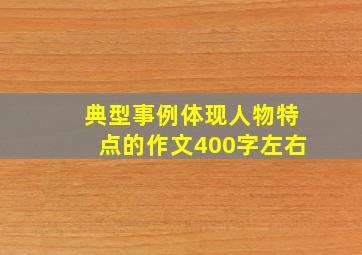 典型事例体现人物特点的作文400字左右